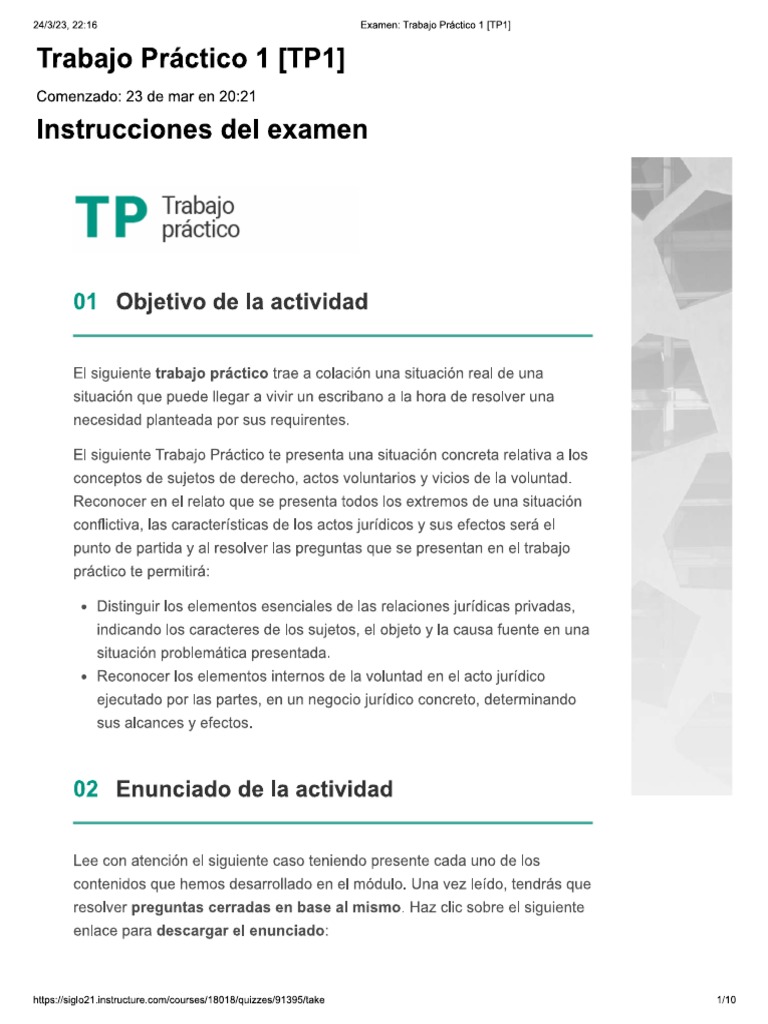 24/3/23, 22:16 Examen: Trabajo Práctico 1 [TP1]

Trabajo Práctico 1 [TP1]

Comenzado: 23 de mar en 20:21

Instrucciones del examen

TP Trabajo práctico

01 Objetivo de la actividad

El siguiente trabajo práctico trae a colación una situación real de una situación que puede llegar a vivir un escribano a la hora de resolver una necesidad planteada por sus requirentes.

El siguiente Trabajo Práctico te presenta una situación concreta relativa a los conceptos de sujetos de derecho, actos voluntarios y vicios de la voluntad. Reconocer en el relato que se presenta todos los extremos de una situación conflictiva, las características de los actos jurídicos y sus efectos será el punto de partida y al resolver las preguntas que se presentan en el trabajo práctico te permitirá:

• Distinguir los elementos esenciales de las relaciones jurídicas privadas, indicando los caracteres de los sujetos, el objeto y la causa fuente en una situación problemática presentada.
• Reconocer los elementos internos de la voluntad en el acto jurídico ejecutado por las partes, en un negocio jurídico concreto, determinando sus alcances y efectos.

02 Enunciado de la actividad

Lee con atención el siguiente caso teniendo presente cada uno de los contenidos que hemos desarrollado en el módulo. Una vez leído, tendrás que resolver preguntas cerradas en base al mismo. Haz clic sobre el siguiente enlace para descargar el enunciado:

https://siglo21.instructure.com/courses/18018/quizzes/91395/take 1/10